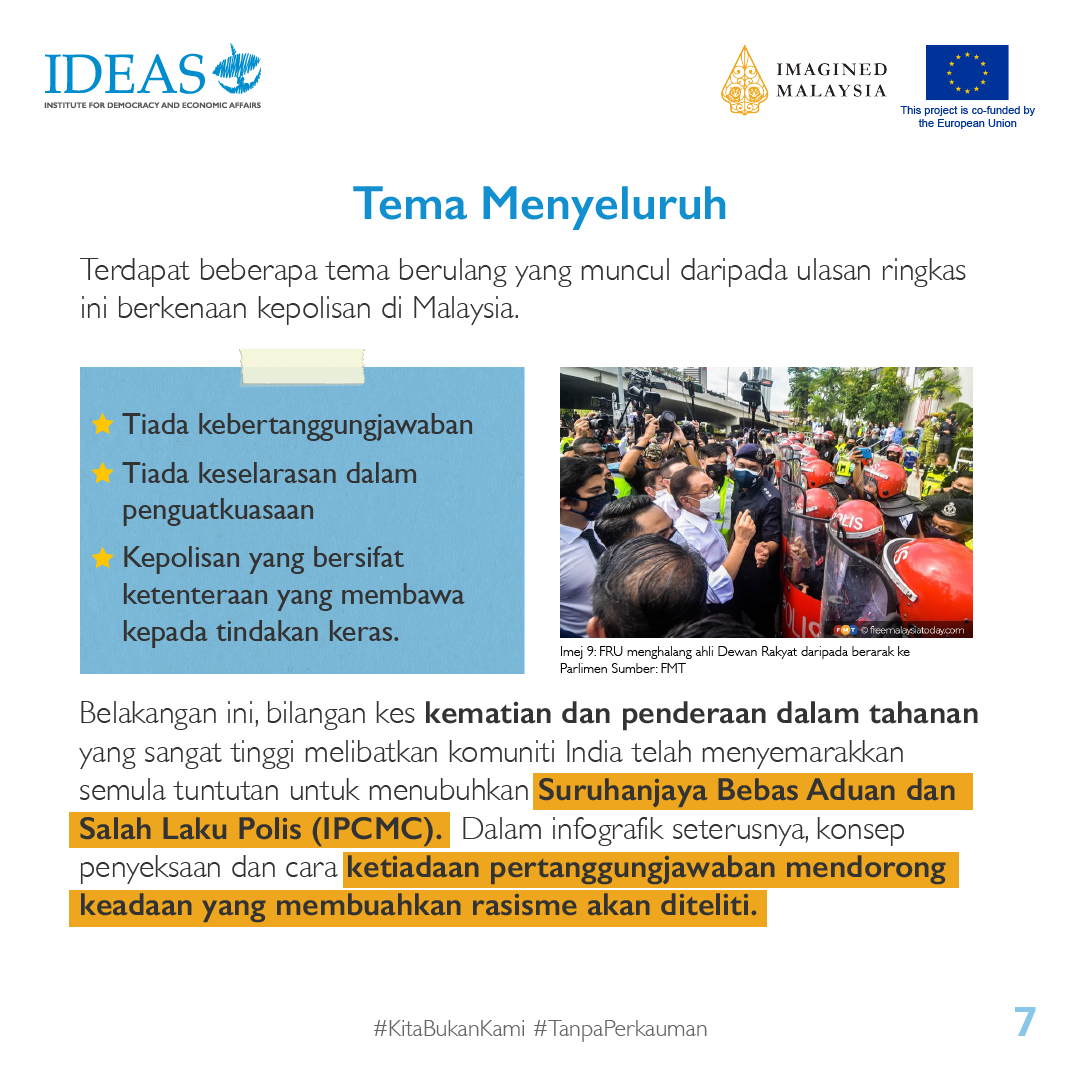 IDEAS
INSTITUTE FOR DEMOCRACY AND ECONOMIC AFFAIRS

IMAGINED MALAYSIA

This project is co-funded by the European Union

Tema Menyeluruh

Terdapat beberapa tema berulang yang muncul daripada ulasan ringkas ini berkenaan kepolisan di Malaysia.

Tiada kebertanggungjawaban

Tiada keselarasan dalam penguatkuasaan

Kepolisan yang bersifat ketenteraan yang membawa kepada tindakan keras.

POLIS

FMT © freemalaysiatoday.com

Imej 9: FRU menghalang ahli Dewan Rakyat daripada berarak ke Parlimen Sumber: FMT

Belakangan ini, bilangan kes kematian dan penderaan dalam tahanan yang sangat tinggi melibatkan komuniti India telah menyemarakkan semula tuntutan untuk menubuhkan Suruhanjaya Bebas Aduan dan Salah Laku Polis (IPCMC). Dalam infografik seterusnya, konsep penyeksaan dan cara ketiadaan pertanggungjawaban mendorong keadaan yang membuahkan rasisme akan diteliti.

#KitaBukanKami #TanpaPerkauman

7